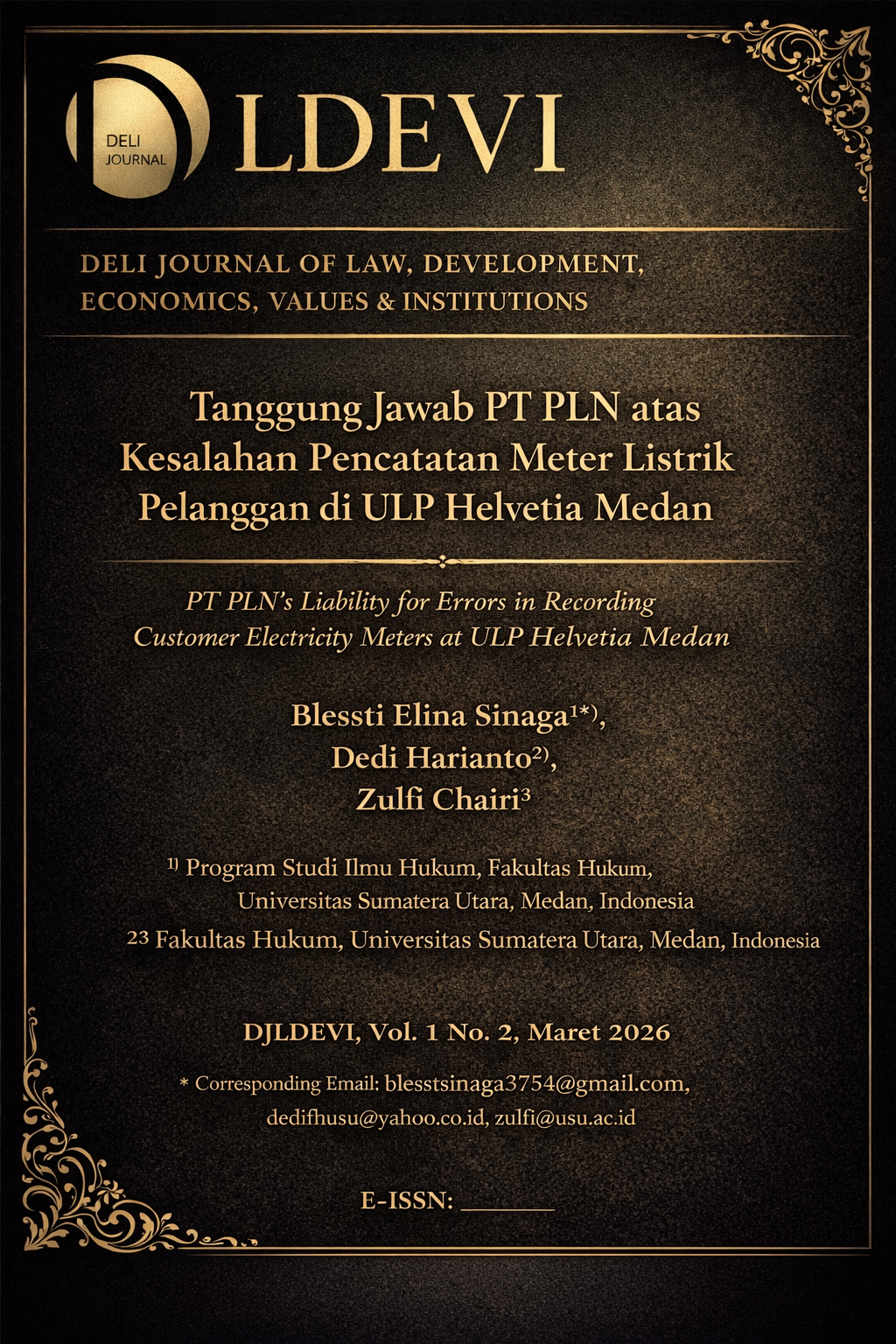 DELI JOURNAL

LDEVI

DELI JOURNAL OF LAW, DEVELOPMENT, ECONOMICS, VALUES & INSTITUTIONS

Tanggung Jawab PT PLN atas Kesalahan Pencatatan Meter Listrik Pelanggan di ULP Helvetia Medan

PT PLN's Liability for Errors in Recording Customer Electricity Meters at ULP Helvetia Medan

Blessti Elina Sinaga$^{1*)}$,
Dedi Harianto$^{2)}$,
Zulfi Chairi$^{3}$

$^{1)}$ Program Studi Ilmu Hukum, Fakultas Hukum, Universitas Sumatera Utara, Medan, Indonesia
$^{23}$ Fakultas Hukum, Universitas Sumatera Utara, Medan, Indonesia

DJLDEVI, Vol. 1 No. 2, Maret 2026

* Corresponding Email: blesstsinaga3754@gmail.com, dedifhusu@yahoo.co.id, zulfi@usu.ac.id

E-ISSN: ______